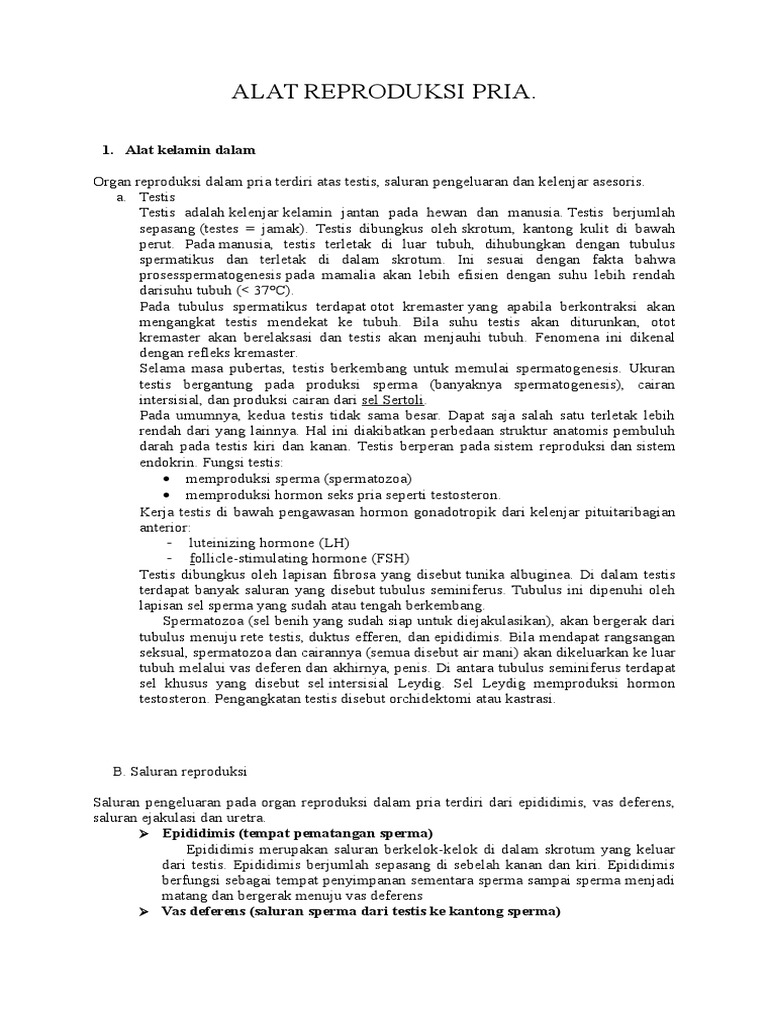 ALAT REPRODUKSI PRIA.

1. Alat kelamin dalam

Organ reproduksi dalam pria terdiri atas testis, saluran pengeluaran dan kelenjar asesoris.

a. Testis

Testis adalah kelenjar kelamin jantan pada hewan dan manusia. Testis berjumlah sepasang (testes = jamak). Testis dibungkus oleh skrotum, kantong kulit di bawah perut. Pada manusia, testis terletak di luar tubuh, dihubungkan dengan tubulus spermatikus dan terletak di dalam skrotum. Ini sesuai dengan fakta bahwa prosesspermatogenesis pada mamalia akan lebih efisien dengan suhu lebih rendah darisuhu tubuh (< 37°C).

Pada tubulus spermatikus terdapat otot kremaster yang apabila berkontraksi akan mengangkat testis mendekat ke tubuh. Bila suhu testis akan diturunkan, otot kremaster akan berelaksasi dan testis akan menjauhi tubuh. Fenomena ini dikenal dengan refleks kremaster.

Selama masa pubertas, testis berkembang untuk memulai spermatogenesis. Ukuran testis bergantung pada produksi sperma (banyaknya spermatogenesis), cairan intersisial, dan produksi cairan dari sel Sertoli.

Pada umumnya, kedua testis tidak sama besar. Dapat saja salah satu terletak lebih rendah dari yang lainnya. Hal ini diakibatkan perbedaan struktur anatomis pembuluh darah pada testis kiri dan kanan. Testis berperan pada sistem reproduksi dan sistem endokrin. Fungsi testis:

• memproduksi sperma (spermatozoa)
• memproduksi hormon seks pria seperti testosteron.

Kerja testis di bawah pengawasan hormon gonadotropik dari kelenjar pituitaribagian anterior:

- luteinizing hormone (LH)
- follicle-stimulating hormone (FSH)

Testis dibungkus oleh lapisan fibrosa yang disebut tunika albuginea. Di dalam testis terdapat banyak saluran yang disebut tubulus seminiferus. Tubulus ini dipenuhi oleh lapisan sel sperma yang sudah atau tengah berkembang.

Spermatozoa (sel benih yang sudah siap untuk diejakulasikan), akan bergerak dari tubulus menuju rete testis, duktus efferen, dan epididimis. Bila mendapat rangsangan seksual, spermatozoa dan cairannya (semua disebut air mani) akan dikeluarkan ke luar tubuh melalui vas deferen dan akhirnya, penis. Di antara tubulus seminiferus terdapat sel khusus yang disebut sel intersisial Leydig. Sel Leydig memproduksi hormon testosteron. Pengangkatan testis disebut orchidektomi atau kastrasi.

B. Saluran reproduksi

Saluran pengeluaran pada organ reproduksi dalam pria terdiri dari epididimis, vas deferens, saluran ejakulasi dan uretra.

➢ Epididimis (tempat pematangan sperma)

Epididimis merupakan saluran berkelok-kelok di dalam skrotum yang keluar dari testis. Epididimis berjumlah sepasang di sebelah kanan dan kiri. Epididimis berfungsi sebagai tempat penyimpanan sementara sperma sampai sperma menjadi matang dan bergerak menuju vas deferens

➢ Vas deferens (saluran sperma dari testis ke kantong sperma)